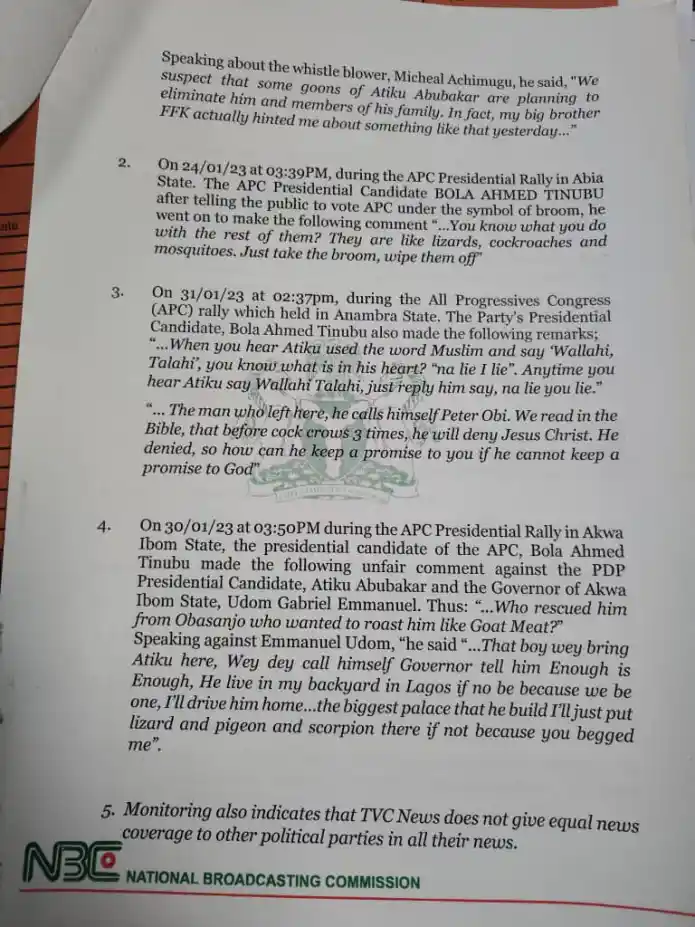 Speaking about the whistle blower, Micheal Achimugu, he said, "We suspect that some goons of Atiku Abubakar are planning to eliminate him and members of his family. In fact, my big brother FFK actually hinted me about something like that yesterday..."

2. On 24/01/23 at 03:39PM, during the APC Presidential Rally in Abia State. The APC Presidential Candidate BOLA AHMED TINUBU after telling the public to vote APC under the symbol of broom, he went on to make the following comment "...You know what you do with the rest of them? They are like lizards, cockroaches and mosquitoes. Just take the broom, wipe them off"

3. On 31/01/23 at 02:37pm, during the All Progressives Congress (APC) rally which held in Anambra State. The Party's Presidential Candidate, Bola Ahmed Tinubu also made the following remarks; "...When you hear Atiku used the word Muslim and say 'Wallahi, Talahi', you know what is in his heart? "na lie I lie". Anytime you hear Atiku say Wallahi Talahi, just reply him say, na lie you lie."

"... The man who left here, he calls himself Peter Obi. We read in the Bible, that before cock crows 3 times, he will deny Jesus Christ. He denied, so how can he keep a promise to you if he cannot keep a promise to God"

4. On 30/01/23 at 03:50PM during the APC Presidential Rally in Akwa Ibom State, the presidential candidate of the APC, Bola Ahmed Tinubu made the following unfair comment against the PDP Presidential Candidate, Atiku Abubakar and the Governor of Akwa Ibom State, Udom Gabriel Emmanuel. Thus: "...Who rescued him from Obasanjo who wanted to roast him like Goat Meat?" Speaking against Emmanuel Udom, "he said "...That boy wey bring Atiku here, Wey dey call himself Governor tell him Enough is Enough, He live in my backyard in Lagos if no be because we be one, I'll drive him home...the biggest palace that he build I'll just put lizard and pigeon and scorpion there if not because you begged me".

5. Monitoring also indicates that TVC News does not give equal news coverage to other political parties in all their news.

NBC NATIONAL BROADCASTING COMMISSION